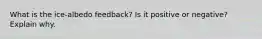 What is the ice-albedo feedback? Is it positive or negative? Explain why.